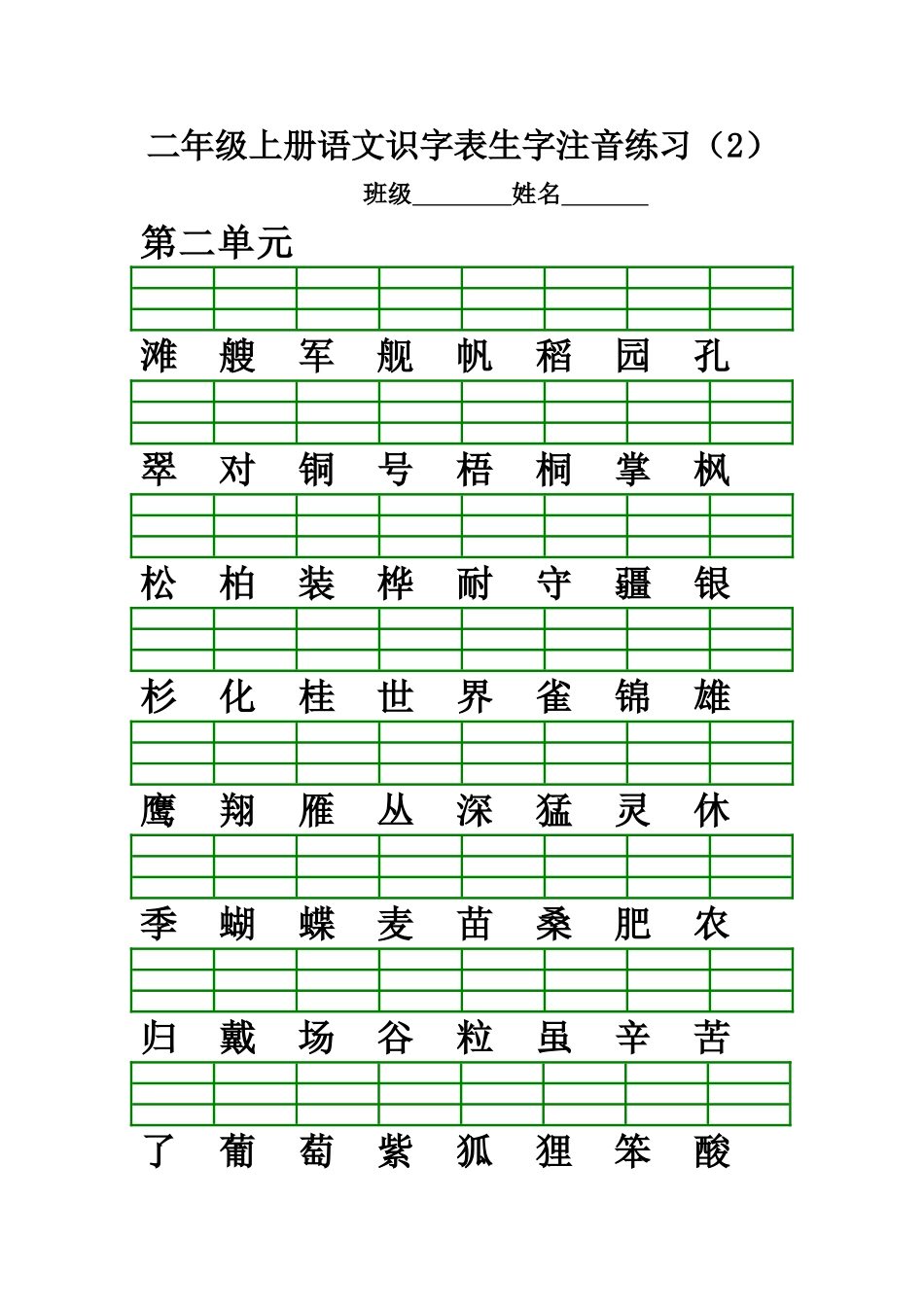 二年级上册语文识字表生字注音练习（2）

班级________姓名_______

第二单元

滩 艘 军 舰 帆 稻 园 孔

翠 对 铜 号 梧 桐 掌 枫

松 柏 装 桦 耐 守 疆 银

杉 化 桂 世 界 雀 锦 雄

鹰 翔 雁 丛 深 猛 灵 休

季 蝴 蝶 麦 苗 桑 肥 农

归 戴 场 谷 粒 虽 辛 苦

了 葡 萄 紫 狐 狸 笨 酸